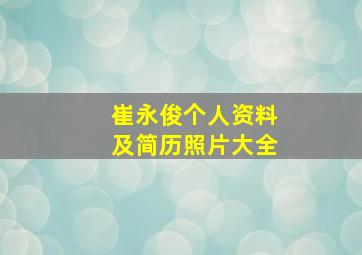 崔永俊个人资料
及简历照片大全